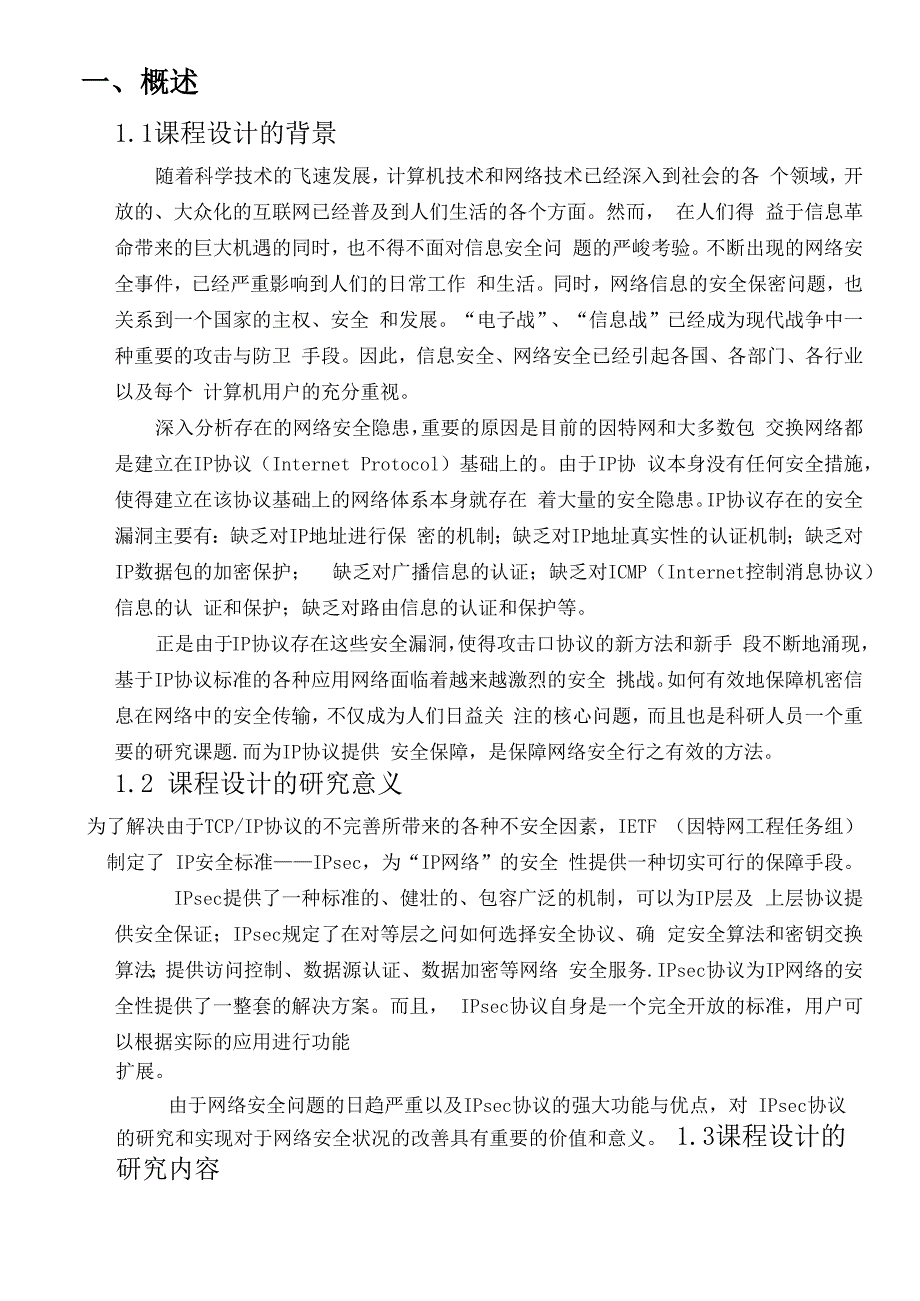 一、概述

1.1课程设计的背景

随着科学技术的飞速发展，计算机技术和网络技术已经深入到社会的各 个领域，开放的、大众化的互联网已经普及到人们生活的各个方面。然而， 在人们得 益于信息革命带来的巨大机遇的同时，也不得不面对信息安全问 题的严峻考验。不断出现的网络安全事件，已经严重影响到人们的日常工作 和生活。同时，网络信息的安全保密问题，也关系到一个国家的主权、安全 和发展。“电子战”、“信息战”已经成为现代战争中一种重要的攻击与防卫 手段。因此，信息安全、网络安全已经引起各国、各部门、各行业以及每个 计算机用户的充分重视。

深入分析存在的网络安全隐患，重要的原因是目前的因特网和大多数包 交换网络都是建立在IP协议（Internet Protocol）基础上的。由于IP协 议本身没有任何安全措施，使得建立在该协议基础上的网络体系本身就存在 着大量的安全隐患。IP协议存在的安全漏洞主要有：缺乏对IP地址进行保 密的机制；缺乏对IP地址真实性的认证机制；缺乏对IP数据包的加密保护； 缺乏对广播信息的认证；缺乏对ICMP（Internet控制消息协议）信息的认 证和保护；缺乏对路由信息的认证和保护等。

正是由于IP协议存在这些安全漏洞，使得攻击口协议的新方法和新手 段不断地涌现，基于IP协议标准的各种应用网络面临着越来越激烈的安全 挑战。如何有效地保障机密信息在网络中的安全传输，不仅成为人们日益关 注的核心问题，而且也是科研人员一个重要的研究课题.而为IP协议提供 安全保障，是保障网络安全行之有效的方法。

1.2 课程设计的研究意义

为了解决由于TCP/IP协议的不完善所带来的各种不安全因素，IETF （因特网工程任务组）制定了 IP安全标准——IPsec，为“IP网络”的安全 性提供一种切实可行的保障手段。

IPsec提供了一种标准的、健壮的、包容广泛的机制，可以为IP层及 上层协议提供安全保证；IPsec规定了在对等层之问如何选择安全协议、确 定安全算法和密钥交换算法 提供访问控制、数据源认证、数据加密等网络 安全服务.IPsec协议为IP网络的安全性提供了一整套的解决方案。而且， IPsec协议自身是一个完全开放的标准，用户可以根据实际的应用进行功能扩展。

由于网络安全问题的日趋严重以及IPsec协议的强大功能与优点，对 IPsec协议的研究和实现对于网络安全状况的改善具有重要的价值和意义。 1.3课程设计的研究内容